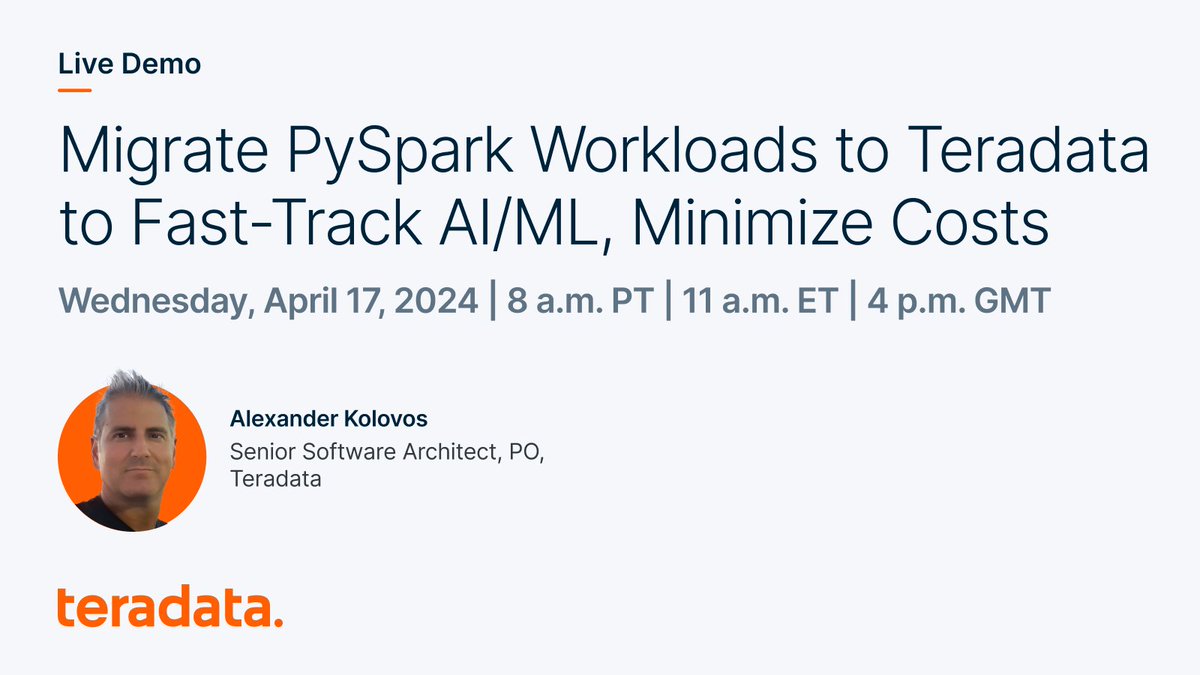 Live Demo

Migrate PySpark Workloads to Teradata to Fast-Track AI/ML, Minimize Costs

Wednesday, April 17, 2024 | 8 a.m. PT | 11 a.m. ET | 4 p.m. GMT

Alexander Kolovos
Senior Software Architect, PO, Teradata

teradata.